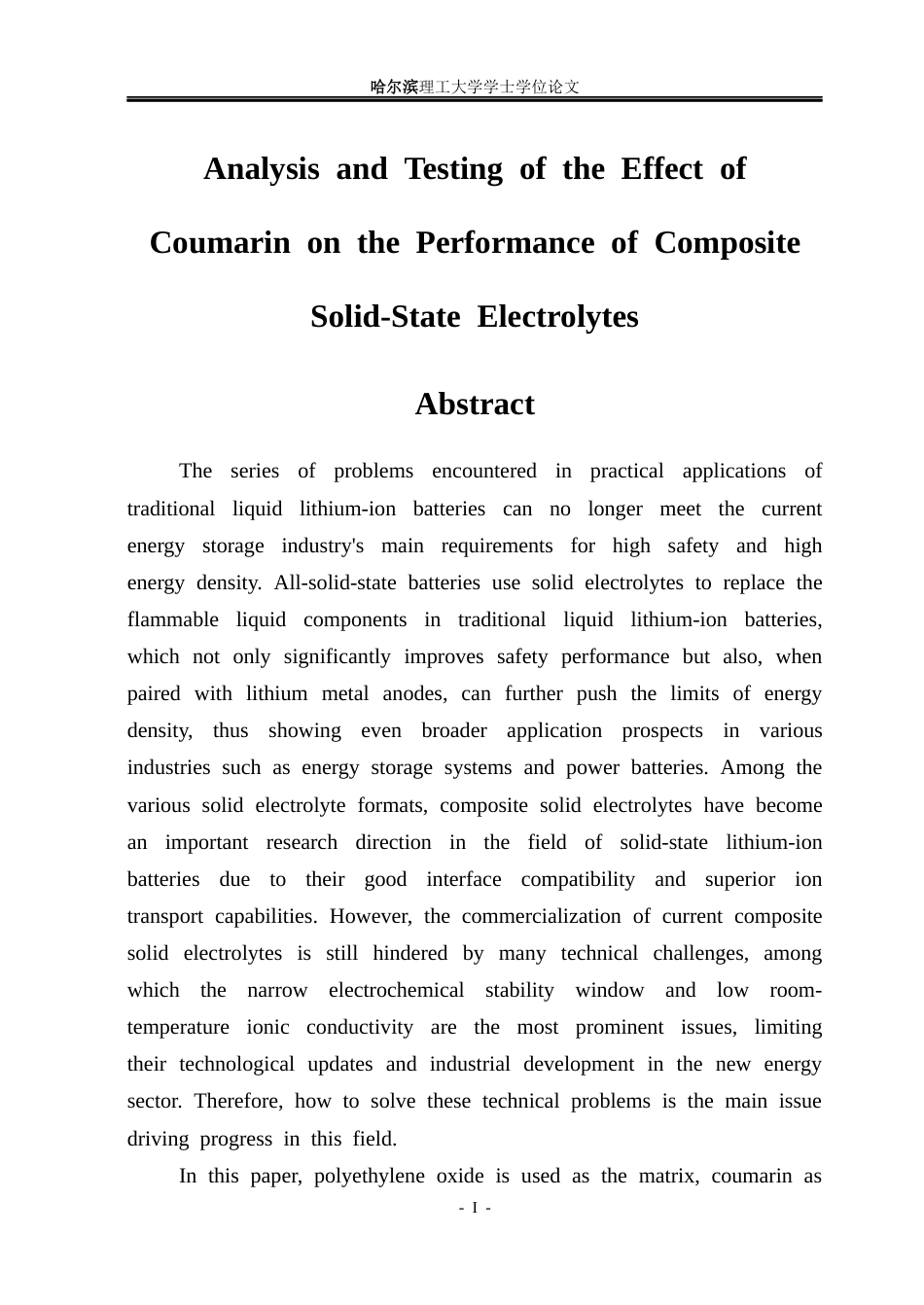 哈尔滨理工大学学士学位论文

Analysis and Testing of the Effect of Coumarin on the Performance of Composite Solid-State Electrolytes

Abstract

The series of problems encountered in practical applications of traditional liquid lithium-ion batteries can no longer meet the current energy storage industry's main requirements for high safety and high energy density. All-solid-state batteries use solid electrolytes to replace the flammable liquid components in traditional liquid lithium-ion batteries, which not only significantly improves safety performance but also, when paired with lithium metal anodes, can further push the limits of energy density, thus showing even broader application prospects in various industries such as energy storage systems and power batteries. Among the various solid electrolyte formats, composite solid electrolytes have become an important research direction in the field of solid-state lithium-ion batteries due to their good interface compatibility and superior ion transport capabilities. However, the commercialization of current composite solid electrolytes is still hindered by many technical challenges, among which the narrow electrochemical stability window and low room-temperature ionic conductivity are the most prominent issues, limiting their technological updates and industrial development in the new energy sector. Therefore, how to solve these technical problems is the main issue driving progress in this field.

In this paper, polyethylene oxide is used as the matrix, coumarin as

- I -